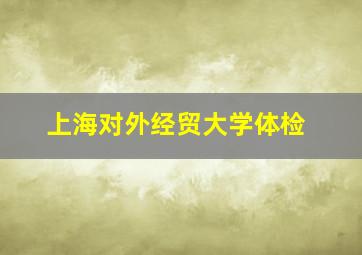 上海对外经贸大学体检